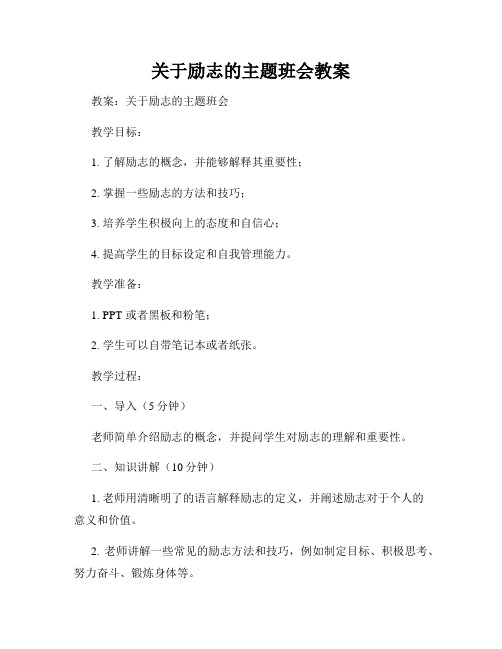 关于励志的主题班会教案

教案：关于励志的主题班会

教学目标：

1. 了解励志的概念，并能够解释其重要性；

2. 掌握一些励志的方法和技巧；

3. 培养学生积极向上的态度和自信心；

4. 提高学生的目标设定和自我管理能力。

教学准备：

1. PPT 或者黑板和粉笔；

2. 学生可以自带笔记本或者纸张。

教学过程：

一、导入（5 分钟）

老师简单介绍励志的概念，并提问学生对励志的理解和重要性。

二、知识讲解（10 分钟）

1. 老师用清晰明了的语言解释励志的定义，并阐述励志对于个人的意义和价值。

2. 老师讲解一些常见的励志方法和技巧，例如制定目标、积极思考、努力奋斗、锻炼身体等。